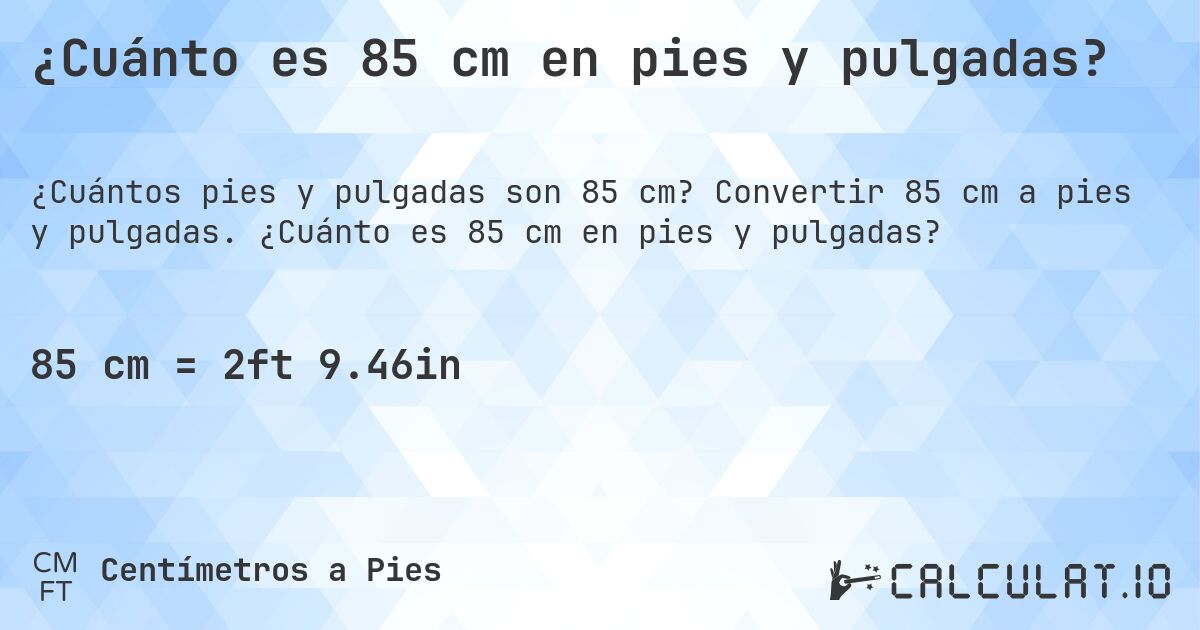 ¿Cuánto es 85 cm en pies y pulgadas?

¿Cuántos pies y pulgadas son 85 cm? Convertir 85 cm a pies y pulgadas. ¿Cuánto es 85 cm en pies y pulgadas?

85 cm = 2ft 9.46in

CM FT Centímetros a Pies

CALCULAT.IO